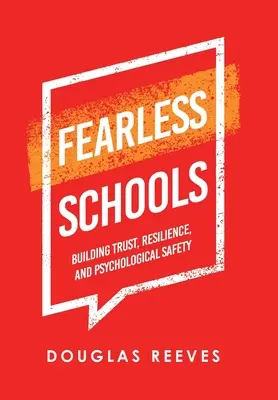 FEARLESS SCHOOLS

BUILDING TRUST, RESILIENCE, AND PSYCHOLOGICAL SAFETY

DOUGLAS REEVES